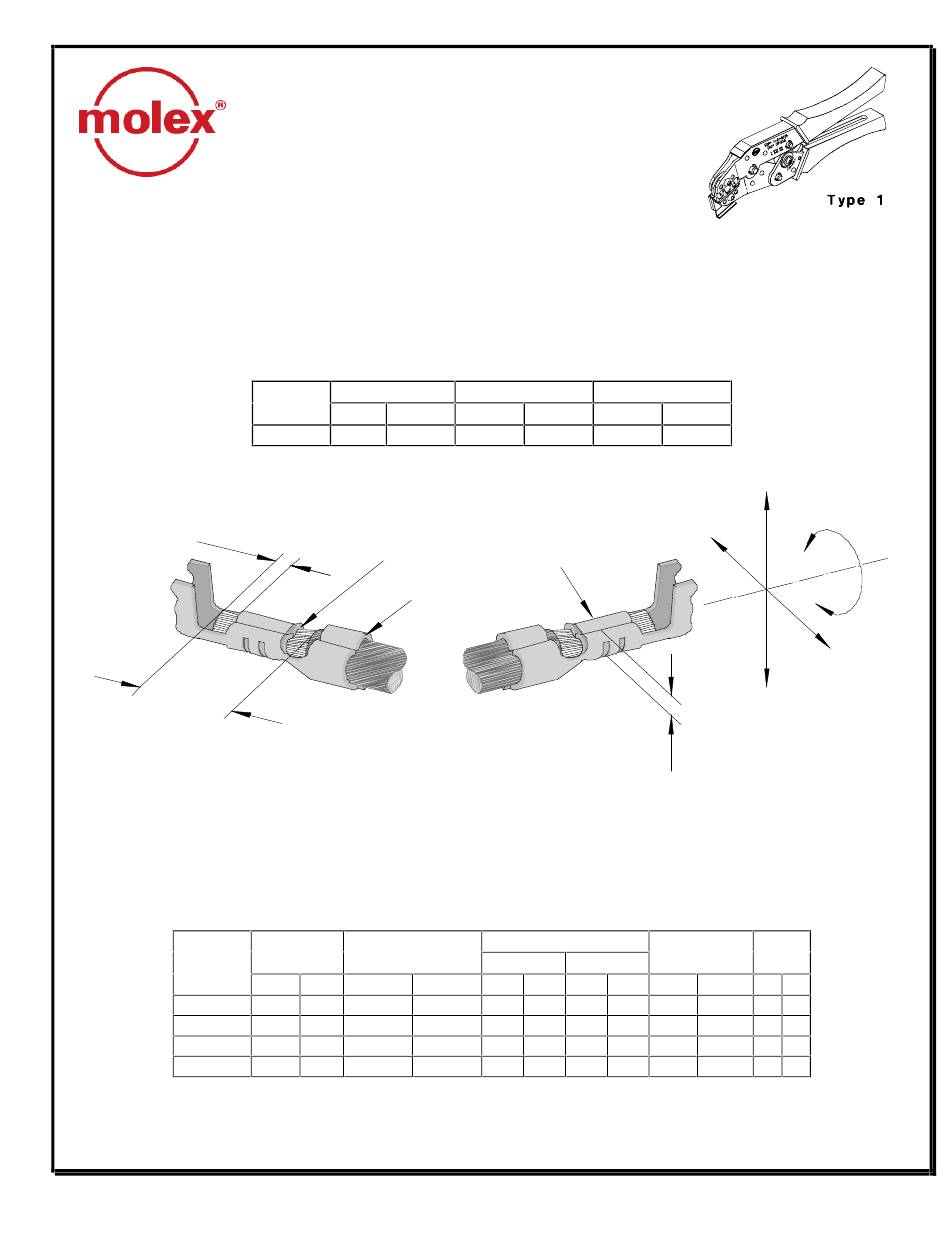 molex®

Type 1